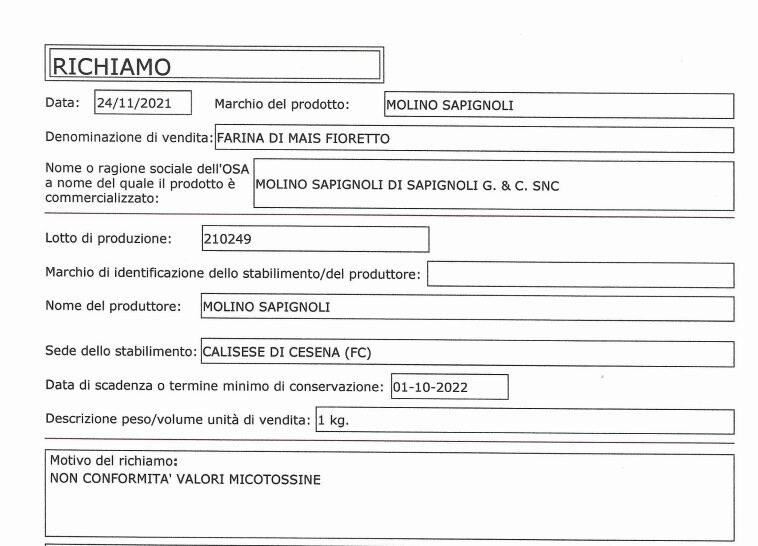 RICHIAMO

Data: 24/11/2021 Marchio del prodotto: MOLINO SAPIGNOLI

Denominazione di vendita: FARINA DI MAIS FIORETTO

Nome o ragione sociale dell'OSA a nome del quale il prodotto è commercializzato: MOLINO SAPIGNOLI DI SAPIGNOLI G. & C. SNC

Lotto di produzione: 210249

Marchio di identificazione dello stabilimento/del produttore:

Nome del produttore: MOLINO SAPIGNOLI

Sede dello stabilimento: CALISESE DI CESENA (FC)

Data di scadenza o termine minimo di conservazione: 01-10-2022

Descrizione peso/volume unità di vendita: 1 kg.

Motivo del richiamo:
NON CONFORMITA' VALORI MICOTOSSINE